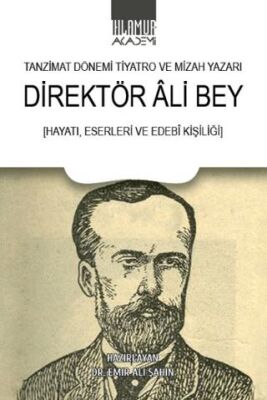 IHLAMUR
AKADEMİ

TANZİMAT DÖNEMİ TİYATRO VE MİZAH YAZARI

DİREKTÖR ÂLİ BEY

[HAYATI, ESERLERİ VE EDEBÎ KİŞİLİĞİ]

HAZIRLAYAN
DR. EMİR ALİ ŞAHİN